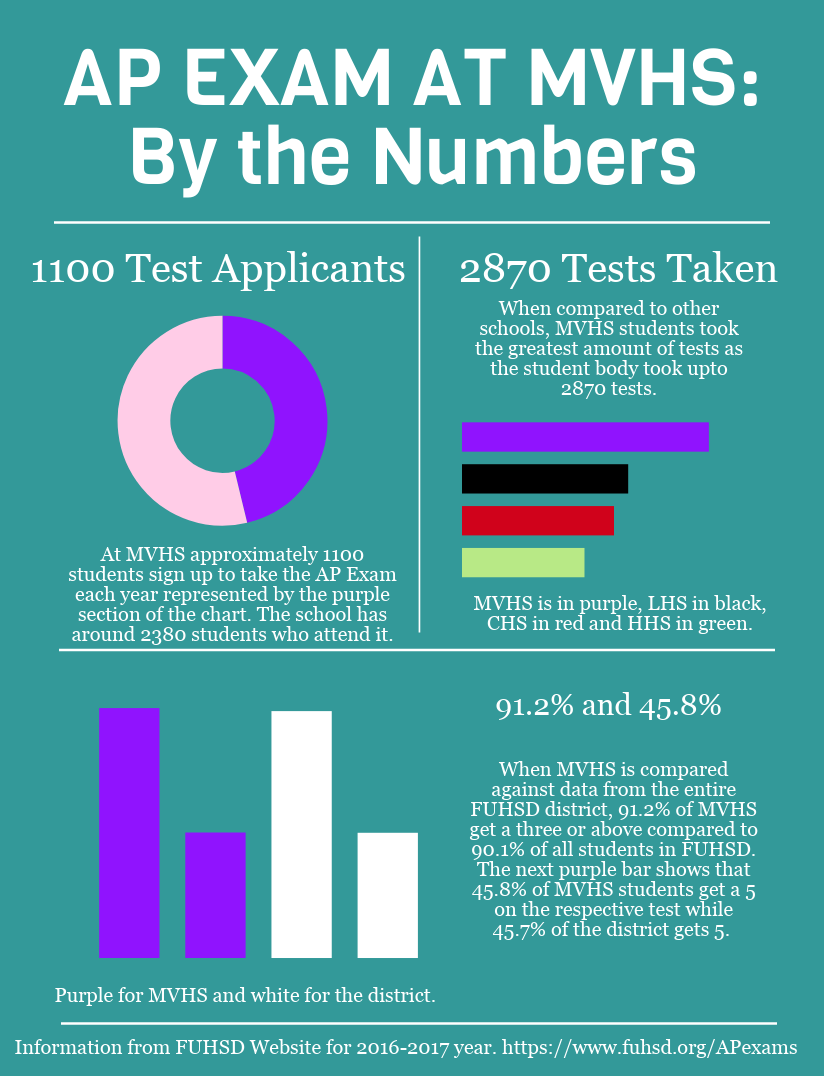 AP EXAM AT MVHS: By the Numbers

1100 Test Applicants

At MVHS approximately 1100 students sign up to take the AP Exam each year represented by the purple section of the chart. The school has around 2380 students who attend it.

2870 Tests Taken

When compared to other schools, MVHS students took the greatest amount of tests as the student body took upto 2870 tests.

MVHS is in purple, LHS in black, CHS in red and HHS in green.

Purple for MVHS and white for the district.

91.2% and 45.8%

When MVHS is compared against data from the entire FUHSD district, 91.2% of MVHS get a three or above compared to 90.1% of all students in FUHSD. The next purple bar shows that 45.8% of MVHS students get a 5 on the respective test while 45.7% of the district gets 5.

Information from FUHSD Website for 2016-2017 year. https://www.fuhsd.org/APexams